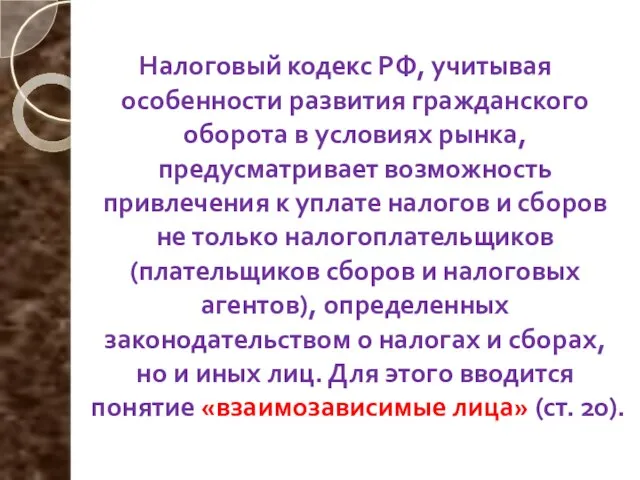 Налоговый кодекс РФ, учитывая особенности развития гражданского оборота в условиях рынка, предусматривает возможность привлечения к уплате налогов и сборов не только налогоплательщиков (плательщиков сборов и налоговых агентов), определенных законодательством о налогах и сборах, но и иных лиц. Для этого вводится понятие «взаимозависимые лица» (ст. 20).